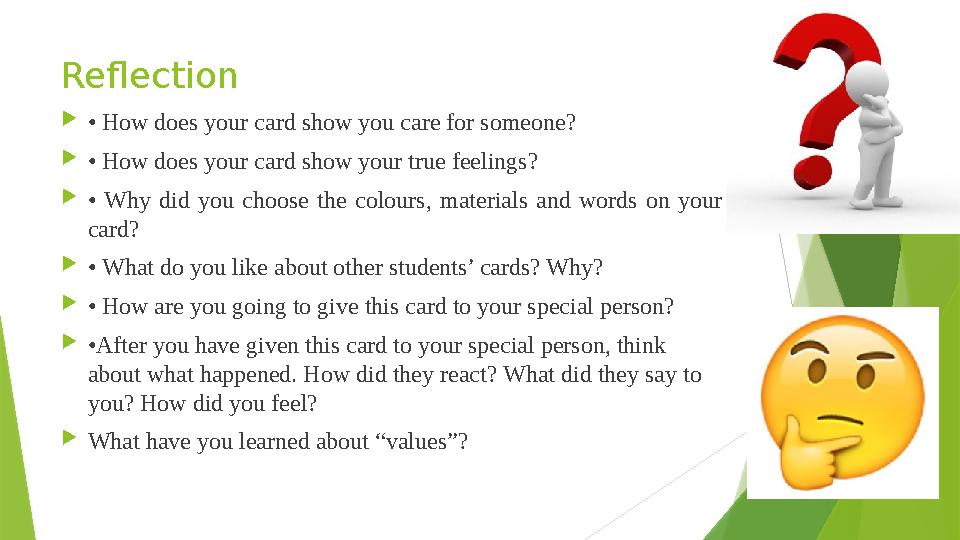 Reflection

• How does your card show you care for someone?

• How does your card show your true feelings?

• Why did you choose the colours, materials and words on your card?

• What do you like about other students’ cards? Why?

• How are you going to give this card to your special person?

•After you have given this card to your special person, think about what happened. How did they react? What did they say to you? How did you feel?

What have you learned about “values”?